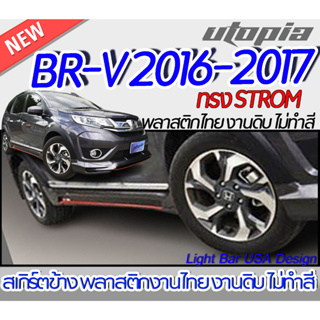 NEW
utopia
BR-V 2016-2017
ทรง STROM
พลาสติกไทย งานดิบ ไม่ทำสี
Light Bar USA Design
สเกิร์ตข้าง พลาสติกงานไทย งานดิบ ไม่ทำสี